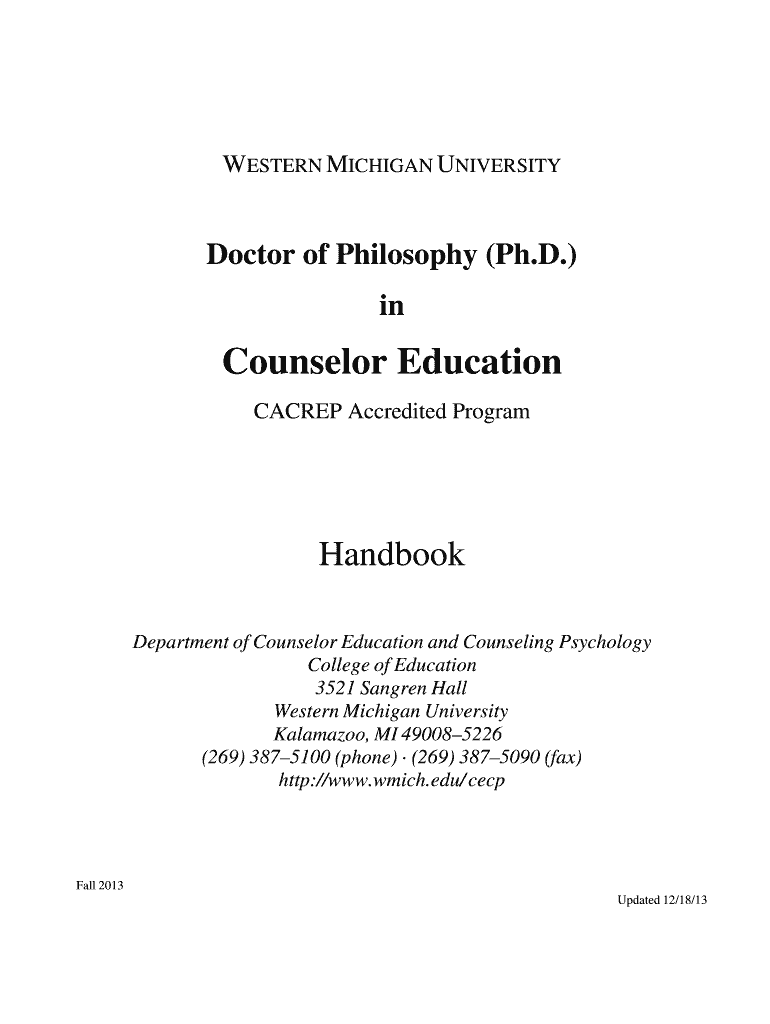 WESTERN MICHIGAN UNIVERSITY

Doctor of Philosophy (Ph.D.)

in

Counselor Education

CACREP Accredited Program

Handbook

Department of Counselor Education and Counseling Psychology
College of Education
3521 Sangren Hall
Western Michigan University
Kalamazoo, MI 49008–5226
(269) 387–5100 (phone) · (269) 387–5090 (fax)
http://www.wmich.edu/cecp

Fall 2013

Updated 12/18/13